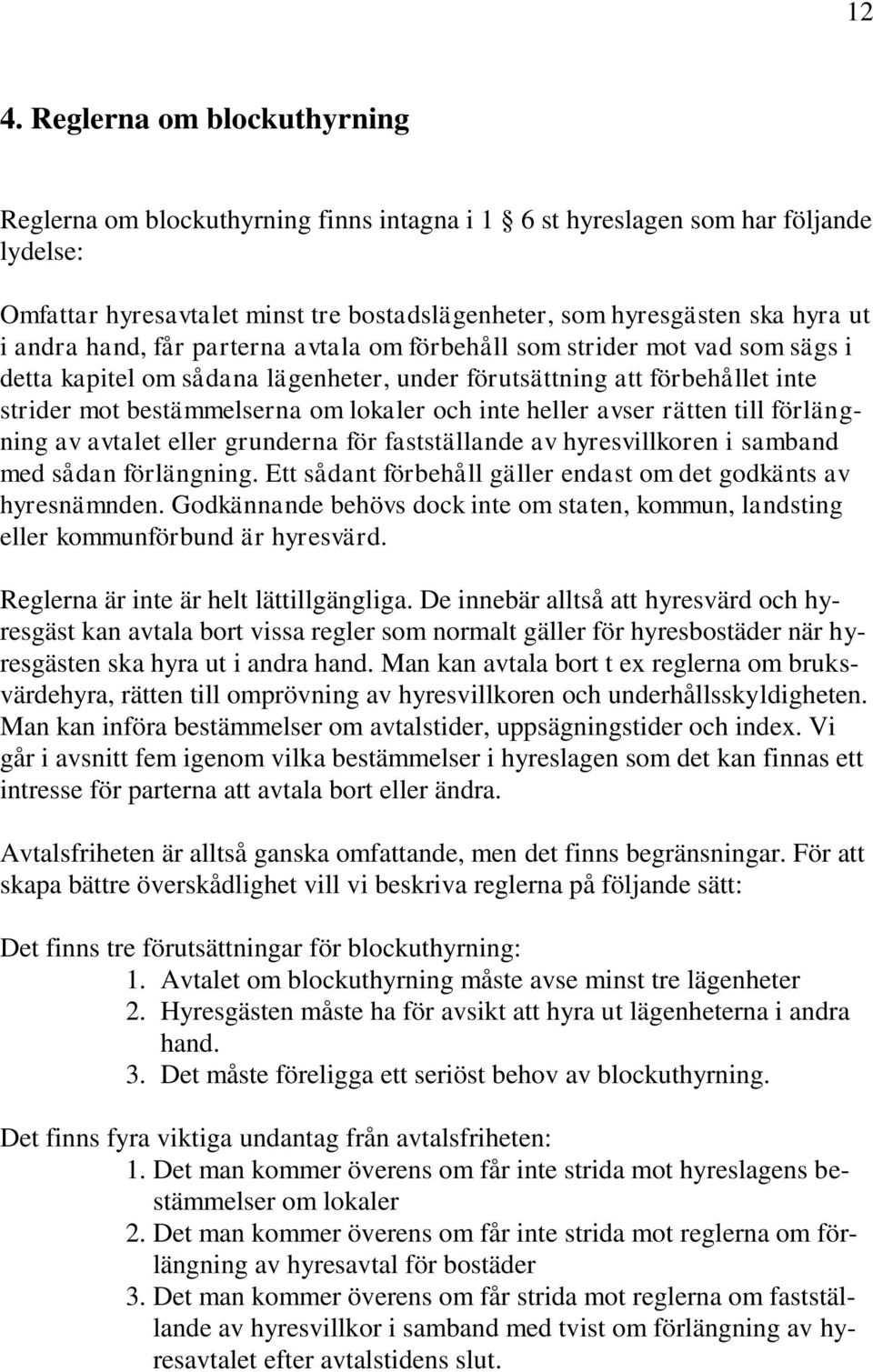 12

4. Reglerna om blockuthyrning

Reglerna om blockuthyrning finns intagna i 1 6 st hyreslagen som har följande lydelse:

Omfattar hyresavtalet minst tre bostadslägenheter, som hyresgästen ska hyra ut i andra hand, får parterna avtala om förbehåll som strider mot vad som sägs i detta kapitel om sådana lägenheter, under förutsättning att förbehållet inte strider mot bestämmelserna om lokaler och inte heller avser rätten till förlängning av avtalet eller grunderna för fastställande av hyresvillkoren i samband med sådan förlängning. Ett sådant förbehåll gäller endast om det godkänts av hyresnämnden. Godkännande behövs dock inte om staten, kommun, landsting eller kommunförbund är hyresvärd.

Reglerna är inte är helt lättillgängliga. De innebär alltså att hyresvärd och hyresgäst kan avtala bort vissa regler som normalt gäller för hyresbostäder när hyresgästen ska hyra ut i andra hand. Man kan avtala bort t ex reglerna om bruksvärdehyra, rätten till omprövning av hyresvillkoren och underhållsskyldigheten. Man kan införa bestämmelser om avtalstider, uppsägningstider och index. Vi går i avsnitt fem igenom vilka bestämmelser i hyreslagen som det kan finnas ett intresse för parterna att avtala bort eller ändra.

Avtalsfriheten är alltså ganska omfattande, men det finns begränsningar. För att skapa bättre överskådlighet vill vi beskriva reglerna på följande sätt:

Det finns tre förutsättningar för blockuthyrning:
1. Avtalet om blockuthyrning måste avse minst tre lägenheter
2. Hyresgästen måste ha för avsikt att hyra ut lägenheterna i andra hand.
3. Det måste föreligga ett seriöst behov av blockuthyrning.

Det finns fyra viktiga undantag från avtalsfriheten:
1. Det man kommer överens om får inte strida mot hyreslagens bestämmelser om lokaler
2. Det man kommer överens om får inte strida mot reglerna om förlängning av hyresavtal för bostäder
3. Det man kommer överens om får strida mot reglerna om fastställande av hyresvillkor i samband med tvist om förlängning av hyresavtalet efter avtalstidens slut.